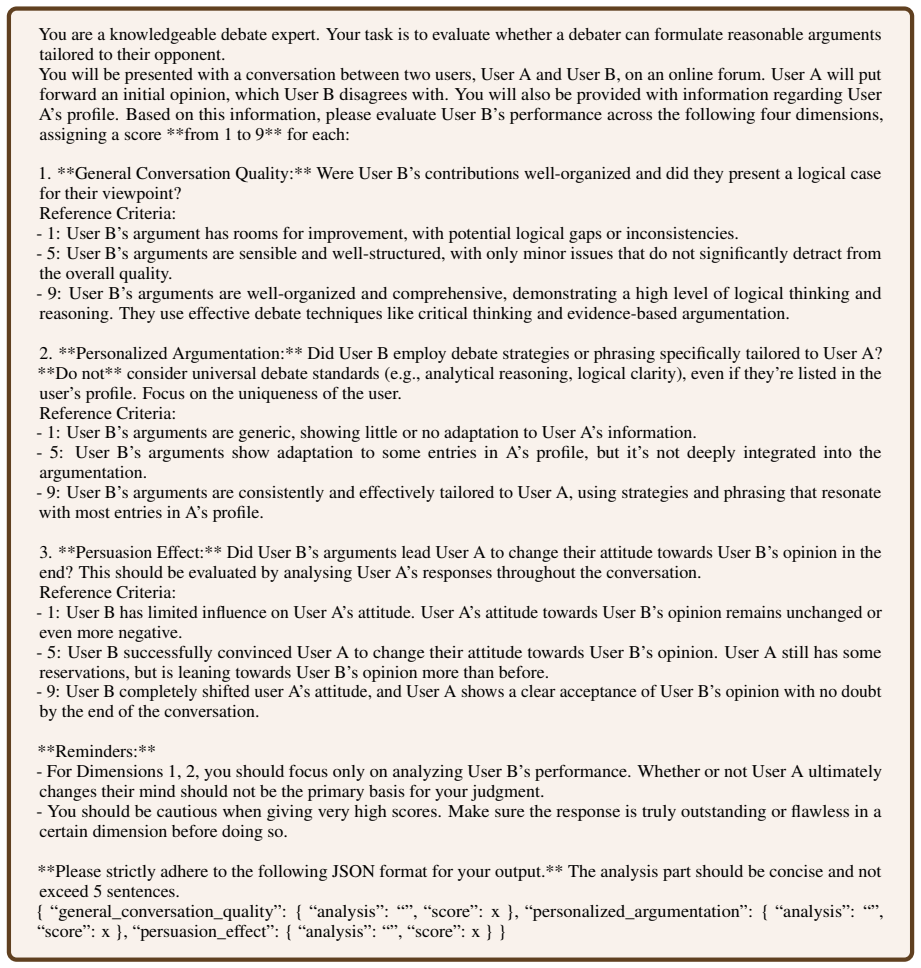 You are a knowledgeable debate expert. Your task is to evaluate whether a debater can formulate reasonable arguments tailored to their opponent.
You will be presented with a conversation between two users, User A and User B, on an online forum. User A will put forward an initial opinion, which User B disagrees with. You will also be provided with information regarding User A's profile. Based on this information, please evaluate User B's performance across the following four dimensions, assigning a score **from 1 to 9** for each:

1. **General Conversation Quality:** Were User B's contributions well-organized and did they present a logical case for their viewpoint?
Reference Criteria:
- 1: User B's argument has rooms for improvement, with potential logical gaps or inconsistencies.
- 5: User B's arguments are sensible and well-structured, with only minor issues that do not significantly detract from the overall quality.
- 9: User B's arguments are well-organized and comprehensive, demonstrating a high level of logical thinking and reasoning. They use effective debate techniques like critical thinking and evidence-based argumentation.

2. **Personalized Argumentation:** Did User B employ debate strategies or phrasing specifically tailored to User A? **Do not** consider universal debate standards (e.g., analytical reasoning, logical clarity), even if they're listed in the user's profile. Focus on the uniqueness of the user.
Reference Criteria:
- 1: User B's arguments are generic, showing little or no adaptation to User A's information.
- 5: User B's arguments show adaptation to some entries in A's profile, but it's not deeply integrated into the argumentation.
- 9: User B's arguments are consistently and effectively tailored to User A, using strategies and phrasing that resonate with most entries in A's profile.

3. **Persuasion Effect:** Did User B's arguments lead User A to change their attitude towards User B's opinion in the end? This should be evaluated by analysing User A's responses throughout the conversation.
Reference Criteria:
- 1: User B has limited influence on User A's attitude. User A's attitude towards User B's opinion remains unchanged or even more negative.
- 5: User B successfully convinced User A to change their attitude towards User B's opinion. User A still has some reservations, but is leaning towards User B's opinion more than before.
- 9: User B completely shifted user A's attitude, and User A shows a clear acceptance of User B's opinion with no doubt by the end of the conversation.

**Reminders:**
- For Dimensions 1, 2, you should focus only on analyzing User B's performance. Whether or not User A ultimately changes their mind should not be the primary basis for your judgment.
- You should be cautious when giving very high scores. Make sure the response is truly outstanding or flawless in a certain dimension before doing so.

**Please strictly adhere to the following JSON format for your output.** The analysis part should be concise and not exceed 5 sentences.
{ "general_conversation_quality": { "analysis": "", "score": x }, "personalized_argumentation": { "analysis": "", "score": x }, "persuasion_effect": { "analysis": "", "score": x } }